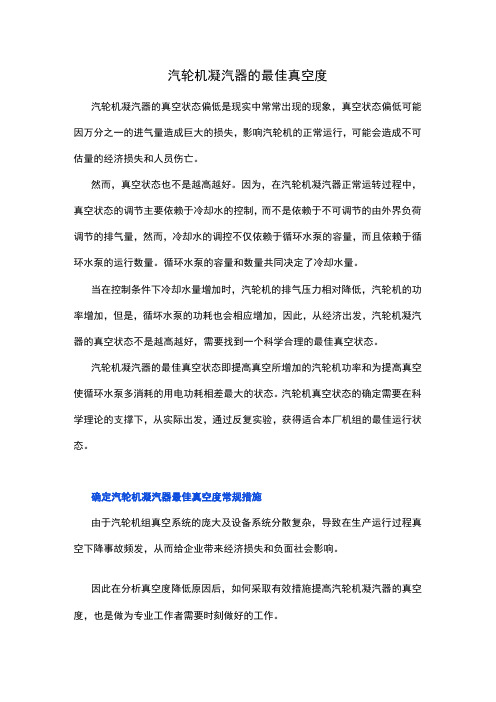 汽轮机凝汽器的最佳真空度

汽轮机凝汽器的真空状态偏低是现实中常常出现的现象，真空状态偏低可能因万分之一的进气量造成巨大的损失，影响汽轮机的正常运行，可能会造成不可估量的经济损失和人员伤亡。

然而，真空状态也不是越高越好。因为，在汽轮机凝汽器正常运转过程中，真空状态的调节主要依赖于冷却水的控制，而不是依赖于不可调节的由外界负荷调节的排气量，然而，冷却水的调控不仅依赖于循环水泵的容量，而且依赖于循环水泵的运行数量。循环水泵的容量和数量共同决定了冷却水量。

当在控制条件下冷却水量增加时，汽轮机的排气压力相对降低，汽轮机的功率增加，但是，循环水泵的功耗也会相应增加，因此，从经济出发，汽轮机凝汽器的真空状态不是越高越好，需要找到一个科学合理的最佳真空状态。

汽轮机凝汽器的最佳真空状态即提高真空所增加的汽轮机功率和为提高真空使循环水泵多消耗的用电功耗相差最大的状态。汽轮机真空状态的确定需要在科学理论的支撑下，从实际出发，通过反复实验，获得适合本厂机组的最佳运行状态。

确定汽轮机凝汽器最佳真空度常规措施

由于汽轮机组真空系统的庞大及设备系统分散复杂，导致在生产运行过程真空下降事故频发，从而给企业带来经济损失和负面社会影响。

因此在分析真空度降低原因后，如何采取有效措施提高汽轮机凝汽器的真空度，也是做为专业工作者需要时刻做好的工作。